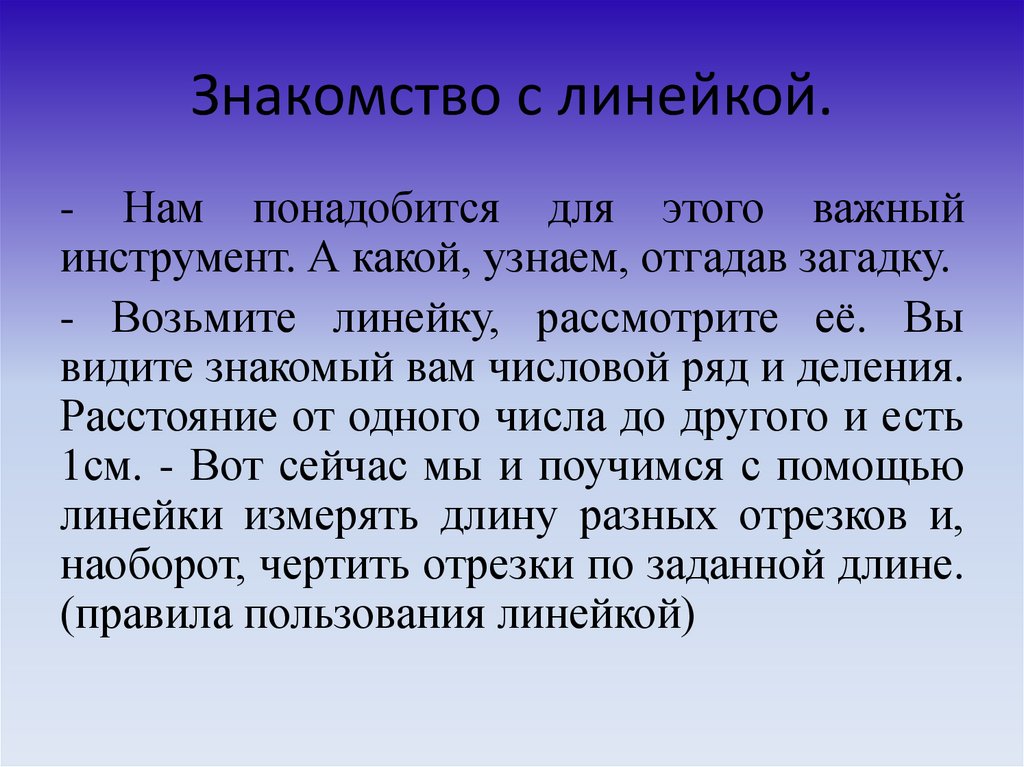 Знакомство с линейкой.

- Нам понадобится для этого важный инструмент. А какой, узнаем, отгадав загадку.

- Возьмите линейку, рассмотрите её. Вы видите знакомый вам числовой ряд и деления. Расстояние от одного числа до другого и есть 1см. - Вот сейчас мы и поучимся с помощью линейки измерять длину разных отрезков и, наоборот, чертить отрезки по заданной длине. (правила пользования линейкой)